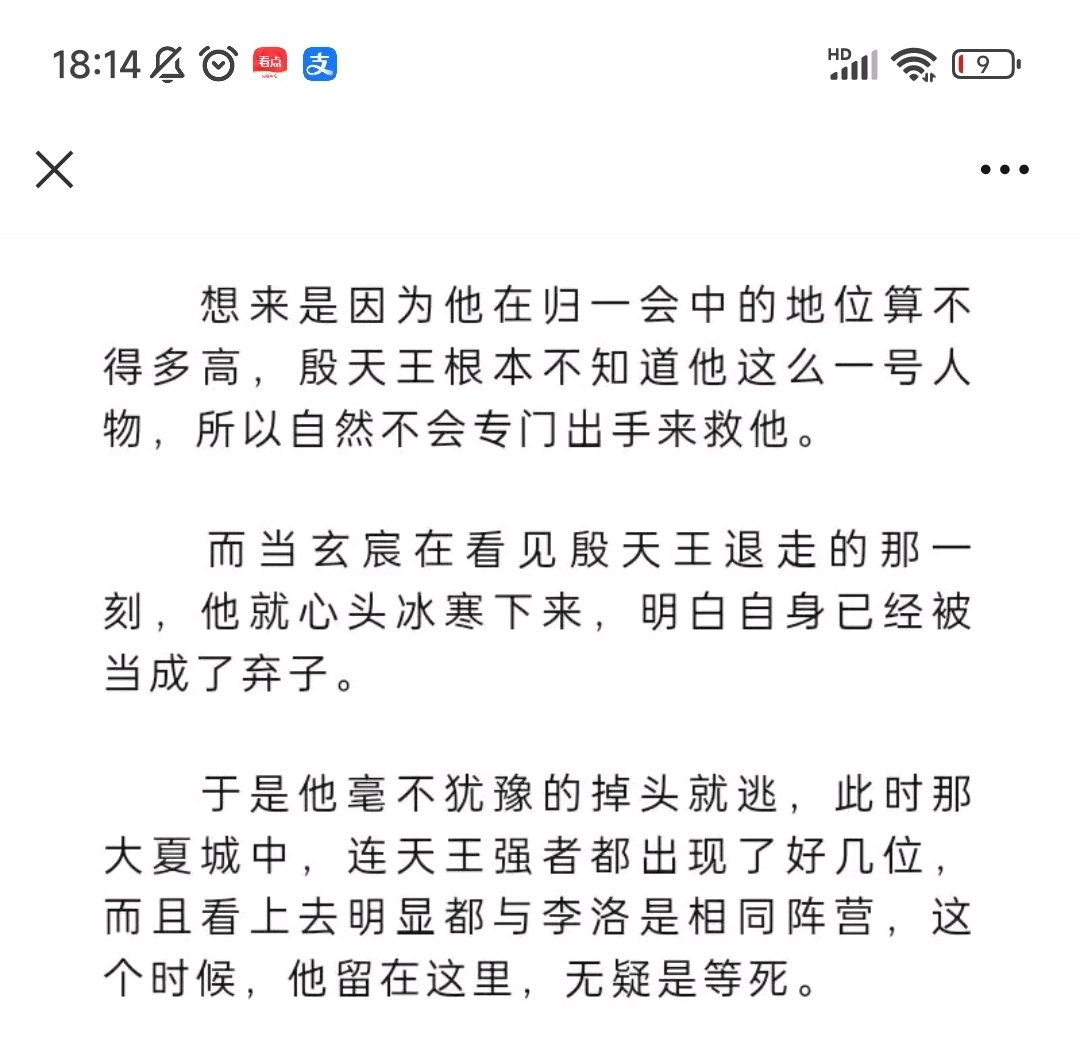 18:14 看点 支 HD 9

想来是因为他在归一会中的地位算不得多高，殷天王根本不知道他这么一号人物，所以自然不会专门出手来救他。

而当玄宸在看见殷天王退走的那一刻，他就心头冰寒下来，明白自身已经被当成了弃子。

于是他毫不犹豫的掉头就逃，此时那大夏城中，连天王强者都出现了好几位，而且看上去明显都与李洛是相同阵营，这个时候，他留在这里，无疑是等死。